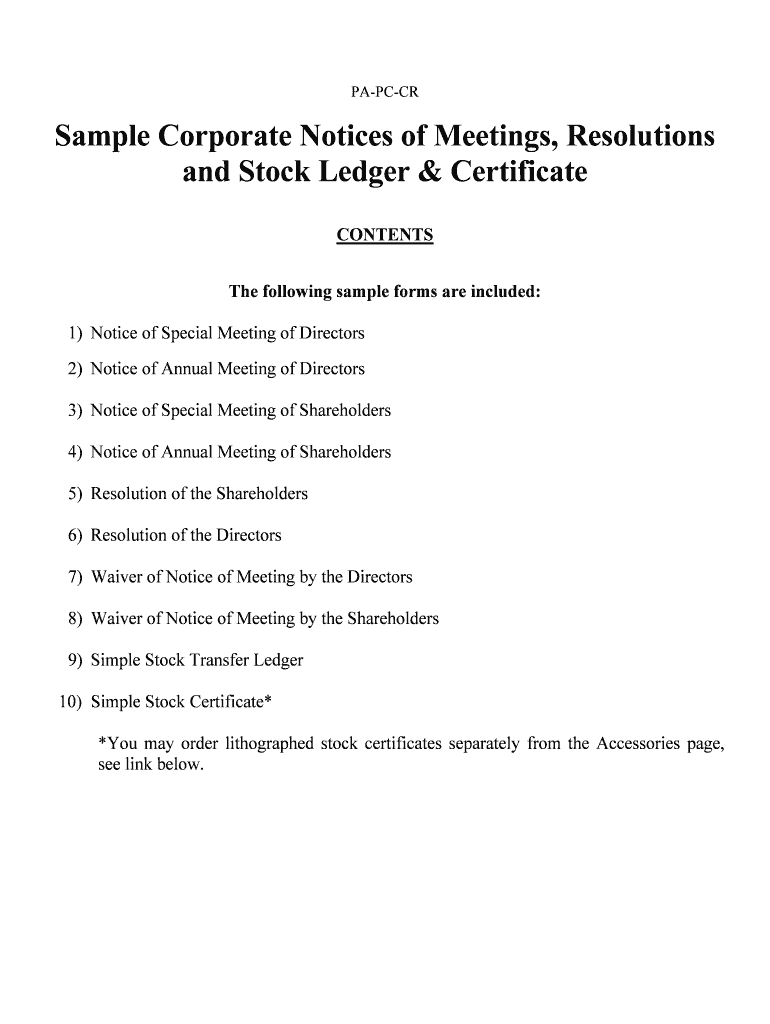 PA-PC-CR

Sample Corporate Notices of Meetings, Resolutions and Stock Ledger & Certificate

CONTENTS

The following sample forms are included:

1) Notice of Special Meeting of Directors

2) Notice of Annual Meeting of Directors

3) Notice of Special Meeting of Shareholders

4) Notice of Annual Meeting of Shareholders

5) Resolution of the Shareholders

6) Resolution of the Directors

7) Waiver of Notice of Meeting by the Directors

8) Waiver of Notice of Meeting by the Shareholders

9) Simple Stock Transfer Ledger

10) Simple Stock Certificate*

*You may order lithographed stock certificates separately from the Accessories page, see link below.